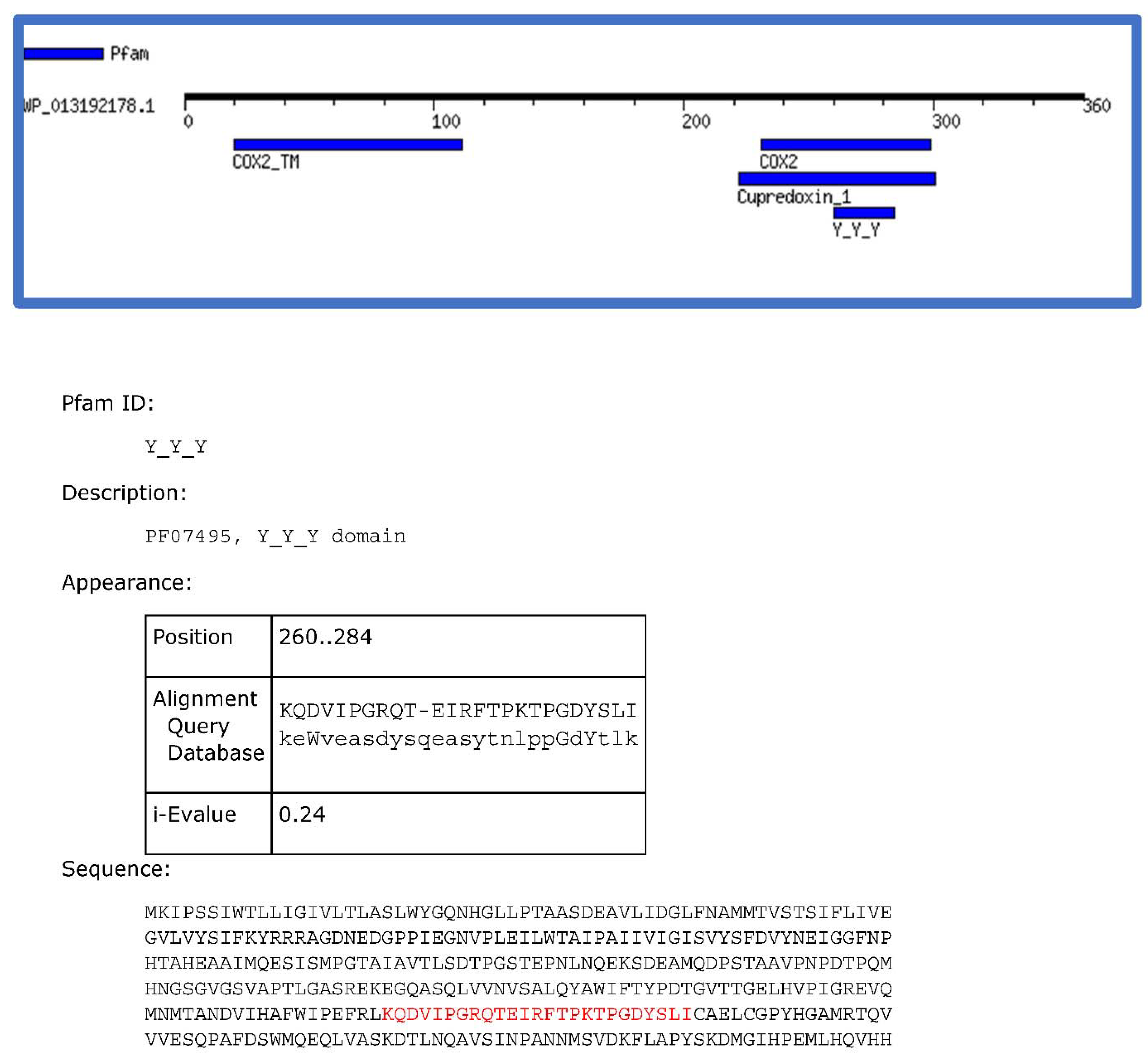 Pfam

WP_013192178.1

0 100 200 300 360

COX2_TM

COX2

Cupredoxin_1

Y_Y_Y

Pfam ID:

Y_Y_Y

Description:

PF07495, Y_Y_Y domain

Appearance:

| Position | 260..284 |
|---|---|
| Alignment Query Database | KQDVIPGRQT-EIRFTPKTPGDYSLI keWveasdysqeasytnlppGdYtlk |
| i-Evalue | 0.24 |

Sequence:

MKIPSSIWTLLIGIVLTLASLWYGQNHGLLPTAASDEAVLIDGLFNAMMTVSTSIFLIVE
GVLVYSIFKYRRRAGDNEDGPPIEGNVPLEILWTAIPAIIVIGISVYSFDVYNEIGGFNP
HTAHEAAIMQESISMPGTAIAVTLSDTPGSTEPNLNQEKSDEAMQDPSTAAVPNPDTPQM
HNGSGVGSVAPTLGASREKEGQASQLVVNVSALQYAWIFTYPDTGVTTGELHVPIGREVQ
MNMTANDVIHAFWIPEFRLKQDVIPGRQTEIRFTPKTPGDYSLICAELCGPYHGAMRTQV
VVESQPAFDSWMQEQLVASKDTLNQAVSINPANNMSVDKFLAPYSKDMGIHPEMLHQVHH